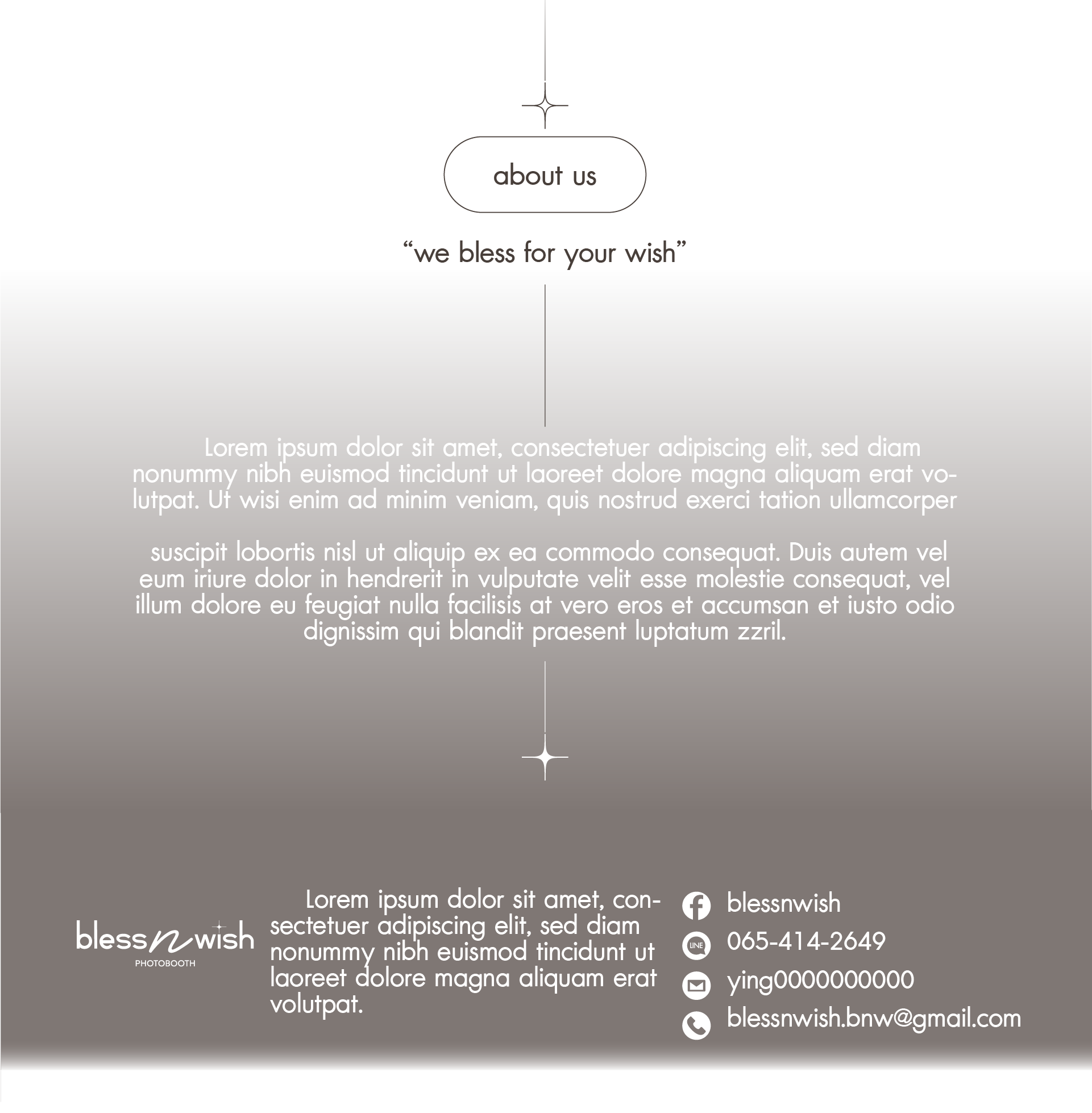 about us

“we bless for your wish”

Lorem ipsum dolor sit amet, consectetuer adipiscing elit, sed diam nonummy nibh euismod tincidunt ut laoreet dolore magna aliquam erat volutpat. Ut wisi enim ad minim veniam, quis nostrud exerci tation ullamcorper

suscipit lobortis nisl ut aliquip ex ea commodo consequat. Duis autem vel eum iriure dolor in hendrerit in vulputate velit esse molestie consequat, vel illum dolore eu feugiat nulla facilisis at vero eros et accumsan et iusto odio dignissim qui blandit praesent luptatum zzril.

bless n wish
PHOTOBOOTH

Lorem ipsum dolor sit amet, consectetuer adipiscing elit, sed diam nonummy nibh euismod tincidunt ut laoreet dolore magna aliquam erat volutpat.

blessnwish
LINE 065-414-2649
ying0000000000
blessnwish.bnw@gmail.com